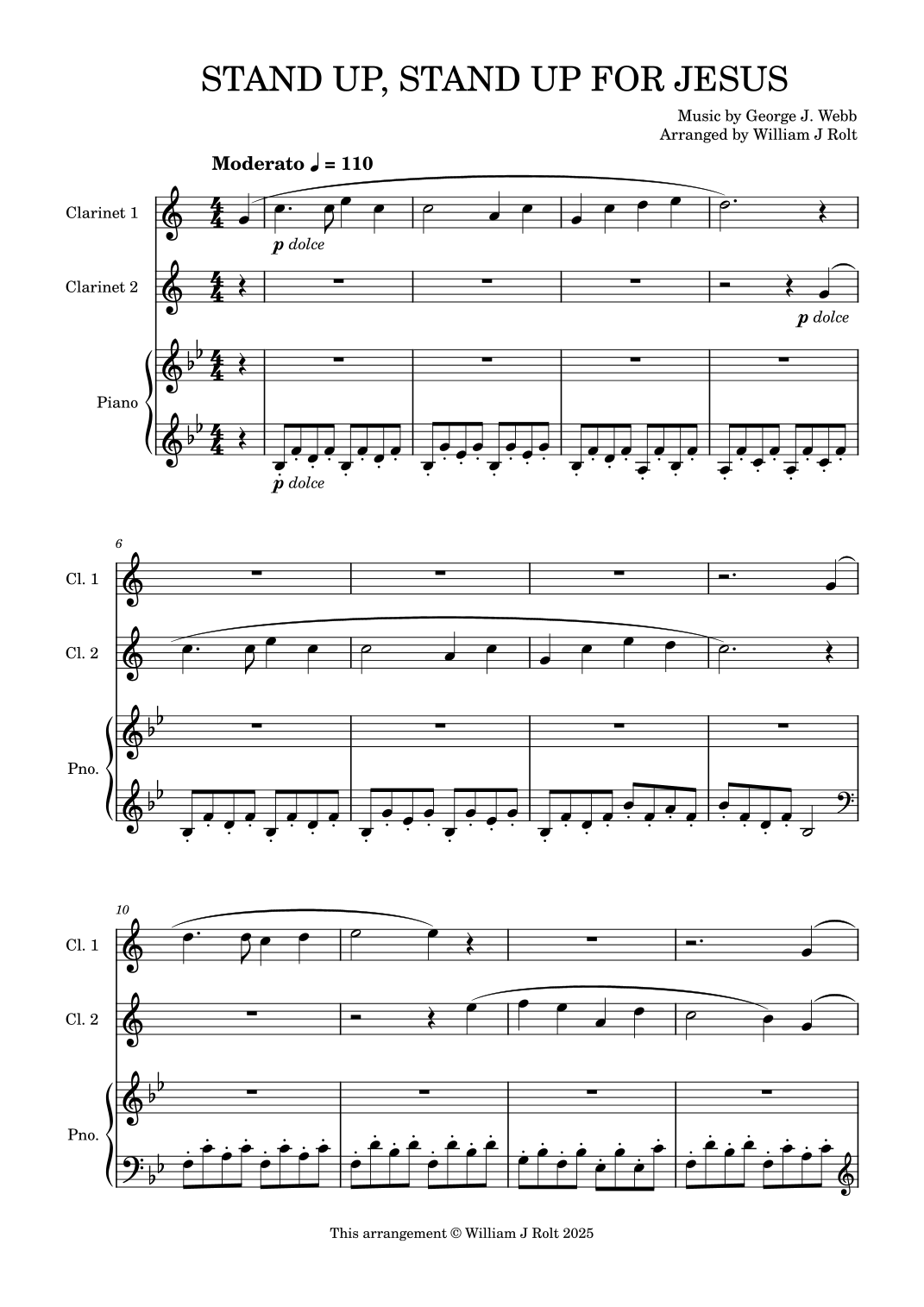 STAND UP, STAND UP FOR JESUS

Music by George J. Webb
Arranged by William J Rolt

Moderato ♩ = 110

Clarinet 1

p dolce

Clarinet 2

p dolce

Piano

p dolce

6

Cl. 1

Cl. 2

Pno.

10

Cl. 1

Cl. 2

Pno.

This arrangement © William J Rolt 2025